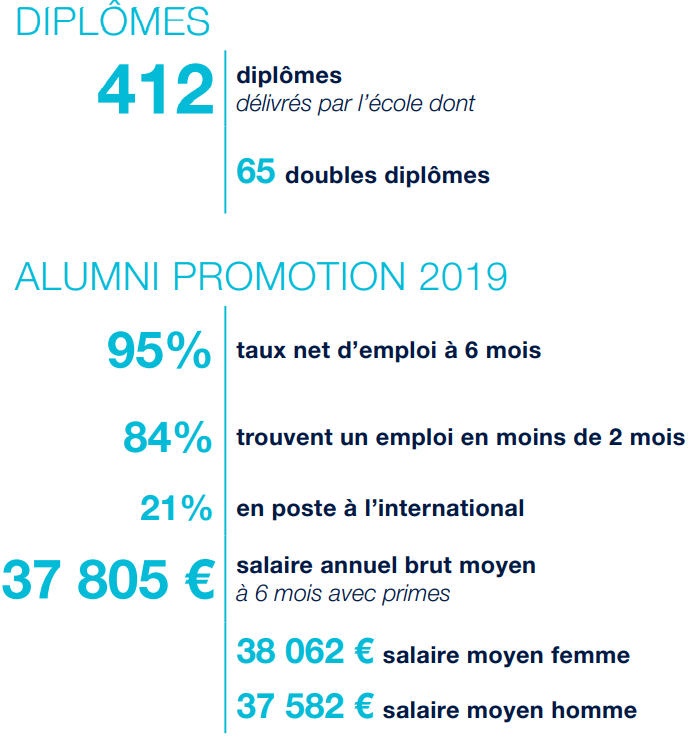 DIPLÔMES

412 diplômes
délivrés par l'école dont

65 doubles diplômes

ALUMNI PROMOTION 2019

95% taux net d'emploi à 6 mois

84% trouvent un emploi en moins de 2 mois

21% en poste à l'international

37 805 € salaire annuel brut moyen
à 6 mois avec primes

38 062 € salaire moyen femme

37 582 € salaire moyen homme